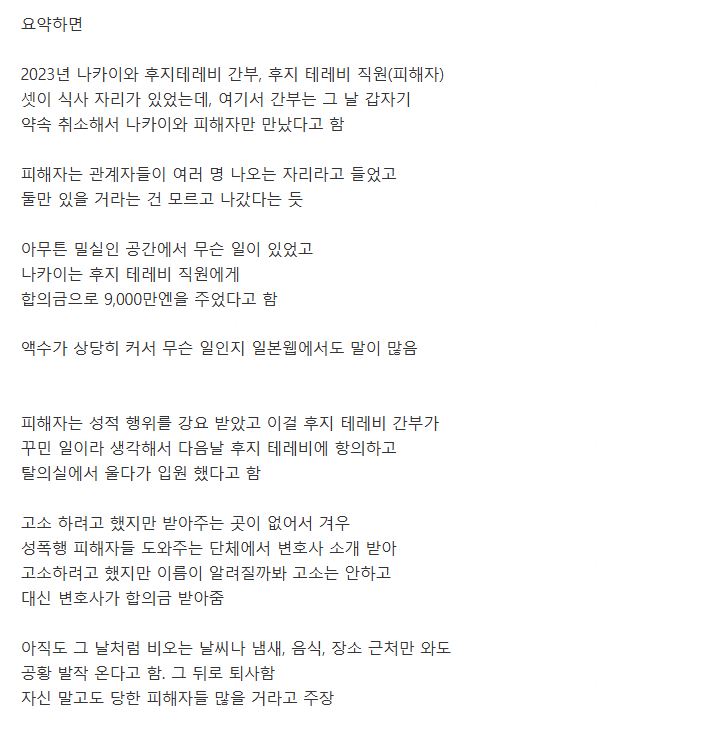 요약하면

2023년 나카이와 후지테레비 간부, 후지 테레비 직원(피해자)
셋이 식사 자리가 있었는데, 여기서 간부는 그 날 갑자기
약속 취소해서 나카이와 피해자만 만났다고 함

피해자는 관계자들이 여러 명 나오는 자리라고 들었고
둘만 있을 거라는 건 모르고 나갔다는 듯

아무튼 밀실인 공간에서 무슨 일이 있었고
나카이는 후지 테레비 직원에게
합의금으로 9,000만엔을 주었다고 함

액수가 상당히 커서 무슨 일인지 일본웹에서도 말이 많음

피해자는 성적 행위를 강요 받았고 이걸 후지 테레비 간부가
꾸민 일이라 생각해서 다음날 후지 테레비에 항의하고
탈의실에서 울다가 입원 했다고 함

고소 하려고 했지만 받아주는 곳이 없어서 겨우
성폭행 피해자들 도와주는 단체에서 변호사 소개 받아
고소하려고 했지만 이름이 알려질까봐 고소는 안하고
대신 변호사가 합의금 받아줌

아직도 그 날처럼 비오는 날씨나 냄새, 음식, 장소 근처만 와도
공황 발작 온다고 함. 그 뒤로 퇴사함
자신 말고도 당한 피해자들 많을 거라고 주장